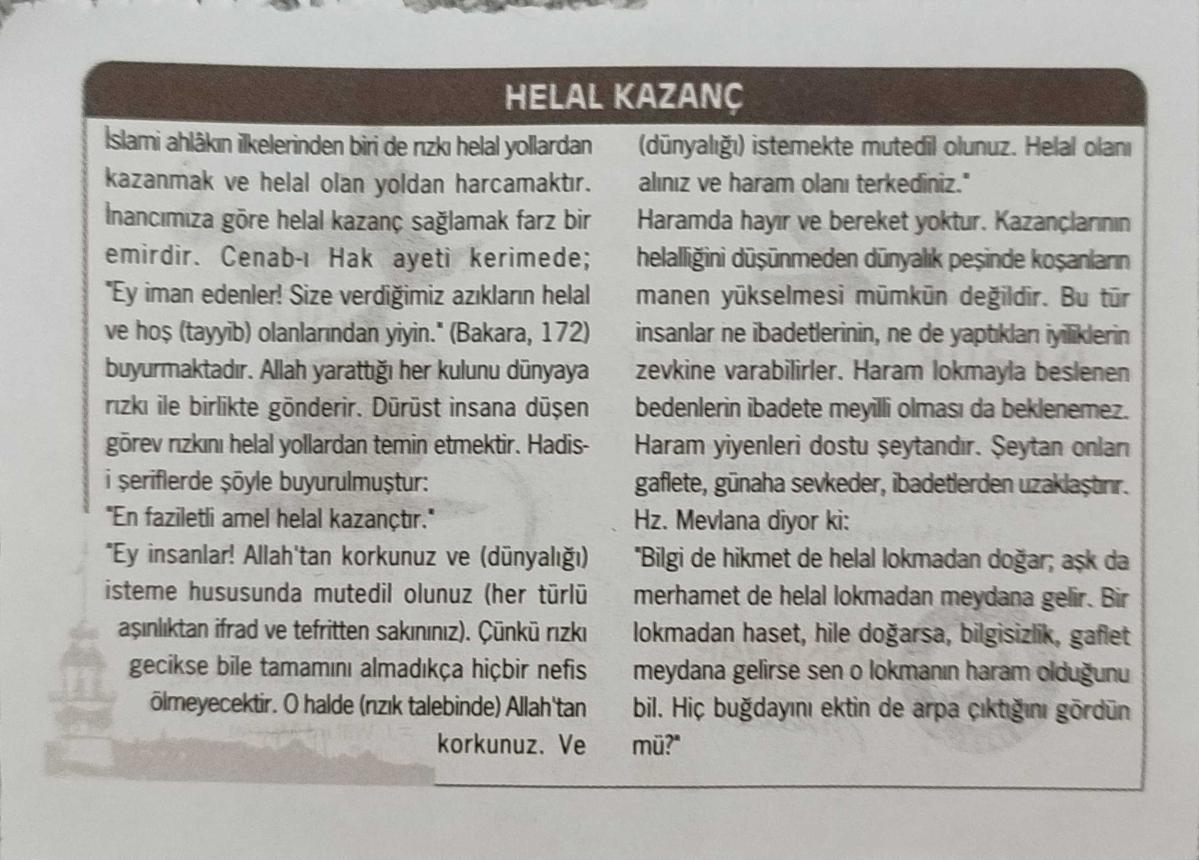 HELAL KAZANÇ

İslami ahlâkın ilkelerinden biri de rızkı helal yollardan kazanmak ve helal olan yoldan harcamaktır. İnancımıza göre helal kazanç sağlamak farz bir emirdir. Cenab-ı Hak ayeti kerimede; "Ey iman edenler! Size verdiğimiz azıkların helal ve hoş (tayyib) olanlarından yiyin." (Bakara, 172) buyurmaktadır. Allah yarattığı her kulunu dünyaya rızkı ile birlikte gönderir. Dürüst insana düşen görev rızkını helal yollardan temin etmektir. Hadis-i şeriflerde şöyle buyurulmuştur:
"En faziletli amel helal kazançtır."
"Ey insanlar! Allah'tan korkunuz ve (dünyalığı) isteme hususunda mutedil olunuz (her türlü aşırılıktan ifrad ve tefritten sakınınız). Çünkü rızkı gecikse bile tamamını almadıkça hiçbir nefis ölmeyecektir. O halde (rızık talebinde) Allah'tan korkunuz. Ve (dünyalığı) istemekte mutedil olunuz. Helal olanı alınız ve haram olanı terkediniz."
Haramda hayır ve bereket yoktur. Kazançlarının helalliğini düşünmeden dünyalık peşinde koşanların manen yükselmesi mümkün değildir. Bu tür insanlar ne ibadetlerinin, ne de yaptıkları iyiliklerin zevkine varabilirler. Haram lokmayla beslenen bedenlerin ibadete meyilli olması da beklenemez. Haram yiyenleri dostu şeytandır. Şeytan onları gaflete, günaha sevkeder, ibadetlerden uzaklaştırır.
Hz. Mevlana diyor ki:
"Bilgi de hikmet de helal lokmadan doğar; aşk da merhamet de helal lokmadan meydana gelir. Bir lokmadan haset, hile doğarsa, bilgisizlik, gaflet meydana gelirse sen o lokmanın haram olduğunu bil. Hiç buğdayını ektin de arpa çıktığını gördün mü?"